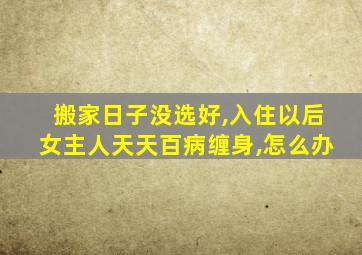 搬家日子没选好,入住以后
女主人天天百病缠身,怎么办